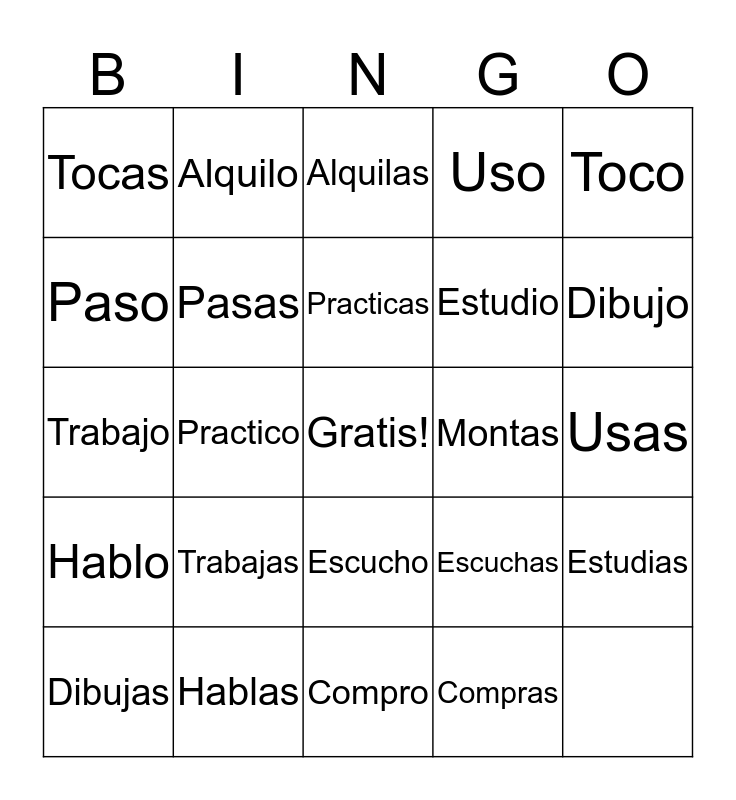 | B | I | N | G | O |
|---|---|---|---|---|
| Tocas | Alquilo | Alquilas | Uso | Toco |
| Paso | Pasas | Practicas | Estudio | Dibujo |
| Trabajo | Practico | Gratis! | Montas | Usas |
| Hablo | Trabajas | Escucho | Escuchas | Estudias |
| Dibujas | Hablas | Compro | Compras | |